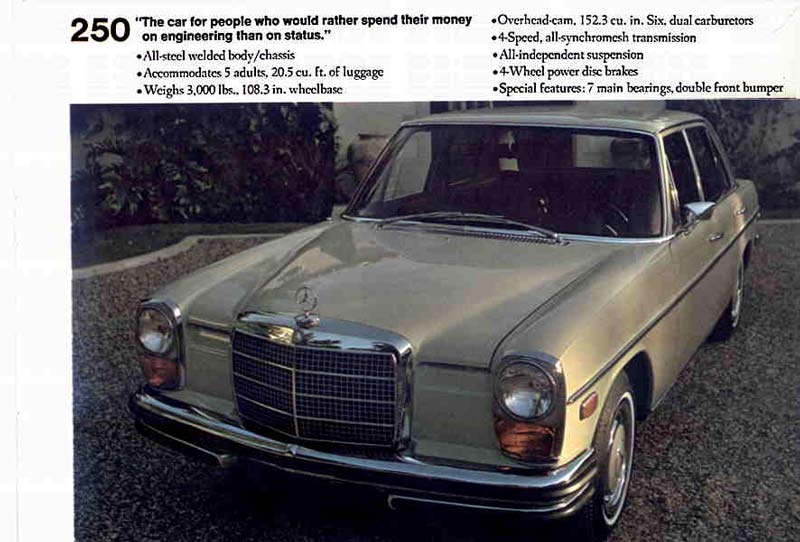 250 "The car for people who would rather spend their money on engineering than on status."

• All-steel welded body/chassis
• Accommodates 5 adults, 20.5 cu. ft. of luggage
• Weighs 3,000 lbs., 108.3 in. wheelbase

• Overhead-cam, 152.3 cu. in. Six, dual carburetors
• 4-Speed, all-synchromesh transmission
• All-independent suspension
• 4-Wheel power disc brakes
• Special features: 7 main bearings, double front bumper